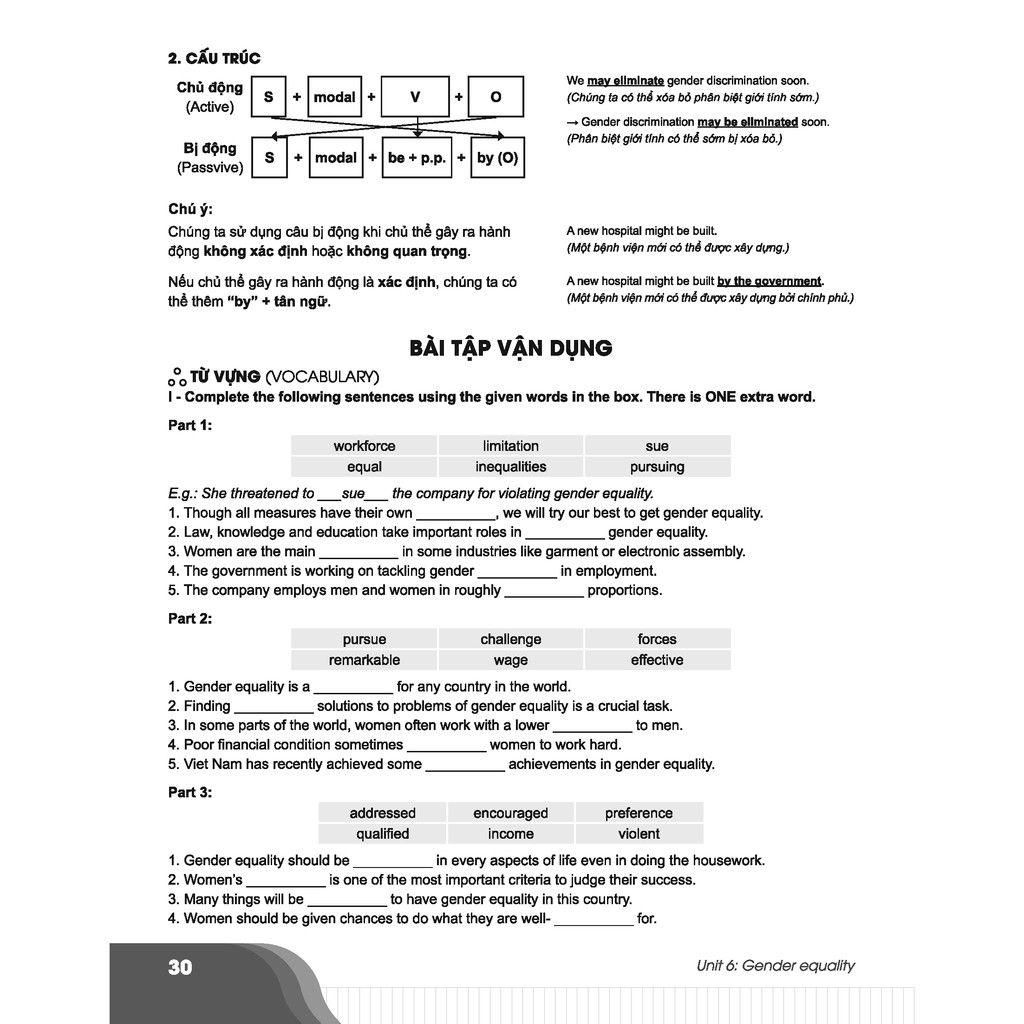 2. CẤU TRÚC

Chủ động (Active)
S + modal + V + O

Bị động (Passvive)
S + modal + be + p.p. + by (O)

We may eliminate gender discrimination soon.
(Chúng ta có thể xóa bỏ phân biệt giới tính sớm.)

→ Gender discrimination may be eliminated soon.
(Phân biệt giới tính có thể sớm bị xóa bỏ.)

Chú ý:

Chúng ta sử dụng câu bị động khi chủ thể gây ra hành động không xác định hoặc không quan trọng.

A new hospital might be built.
(Một bệnh viện mới có thể được xây dựng.)

Nếu chủ thể gây ra hành động là xác định, chúng ta có thể thêm "by" + tân ngữ.

A new hospital might be built by the government.
(Một bệnh viện mới có thể được xây dựng bởi chính phủ.)

BÀI TẬP VẬN DỤNG

TỪ VỰNG (VOCABULARY)

I - Complete the following sentences using the given words in the box. There is ONE extra word.

Part 1:

| workforce | limitation | sue |
|---|---|---|
| equal | inequalities | pursuing |

E.g.: She threatened to ___sue___ the company for violating gender equality.
1. Though all measures have their own __________, we will try our best to get gender equality.
2. Law, knowledge and education take important roles in __________ gender equality.
3. Women are the main __________ in some industries like garment or electronic assembly.
4. The government is working on tackling gender __________ in employment.
5. The company employs men and women in roughly __________ proportions.

Part 2:

| pursue | challenge | forces |
|---|---|---|
| remarkable | wage | effective |

1. Gender equality is a __________ for any country in the world.
2. Finding __________ solutions to problems of gender equality is a crucial task.
3. In some parts of the world, women often work with a lower __________ to men.
4. Poor financial condition sometimes __________ women to work hard.
5. Viet Nam has recently achieved some __________ achievements in gender equality.

Part 3:

| addressed | encouraged | preference |
|---|---|---|
| qualified | income | violent |

1. Gender equality should be __________ in every aspects of life even in doing the housework.
2. Women's __________ is one of the most important criteria to judge their success.
3. Many things will be __________ to have gender equality in this country.
4. Women should be given chances to do what they are well- __________ for.

30

Unit 6: Gender equality